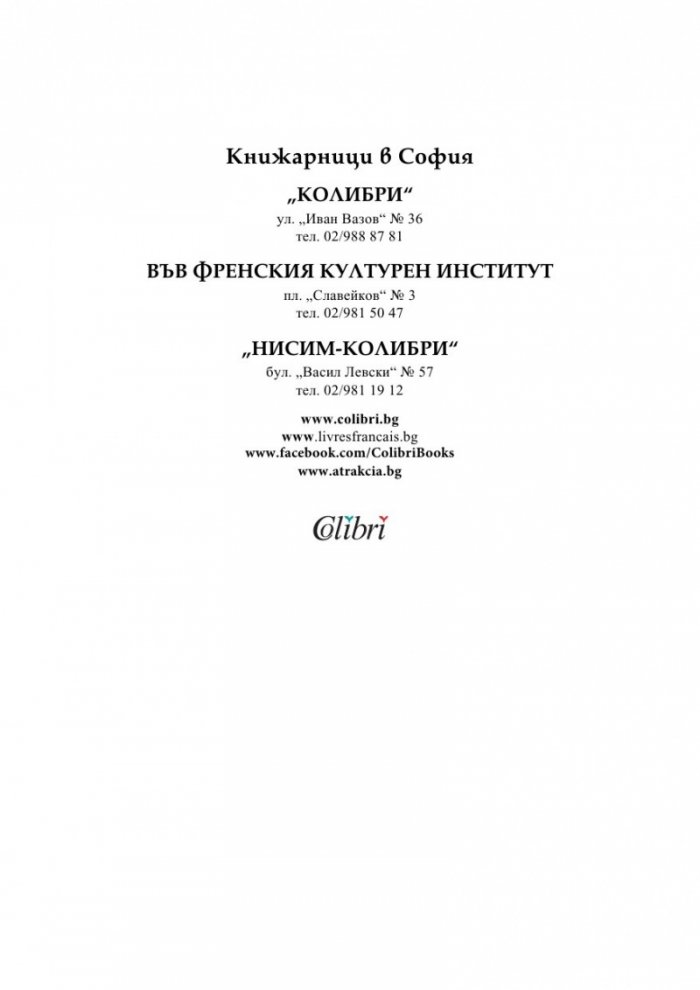 Книжарници в София

„КОЛИБРИ“

ул. „Иван Вазов“ № 36
тел. 02/988 87 81

ВЪВ ФРЕНСКИЯ КУЛТУРЕН ИНСТИТУТ

пл. „Славейков“ № 3
тел. 02/981 50 47

„НИСИМ-КОЛИБРИ“

бул. „Васил Левски“ № 57
тел. 02/981 19 12

www.colibri.bg
www.livresfrancais.bg
www.facebook.com/ColibriBooks
www.atrakcia.bg

Colibri